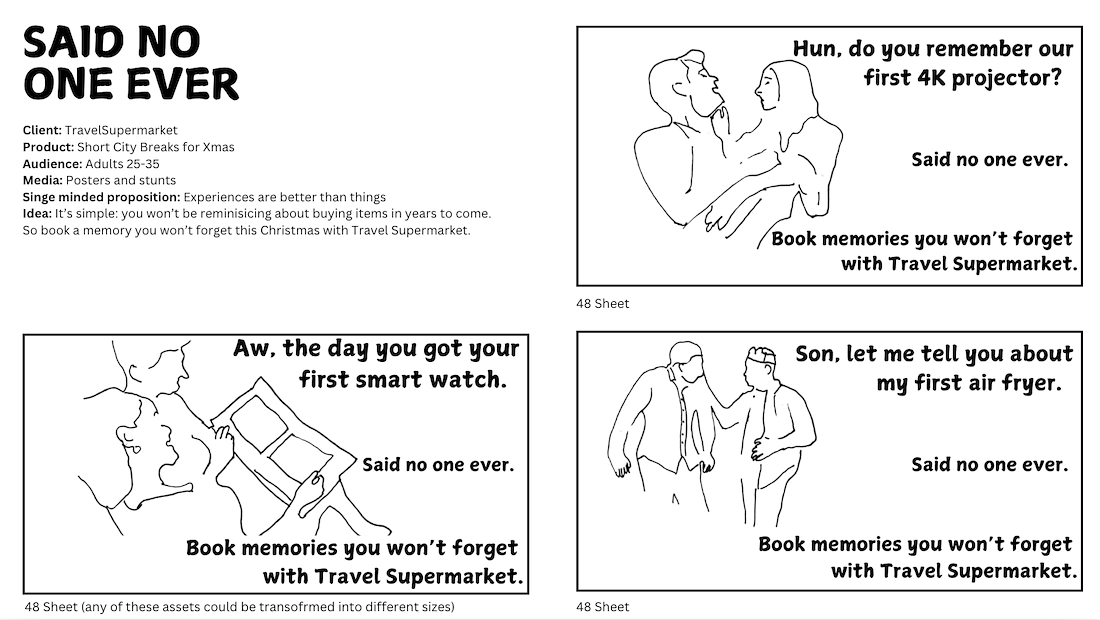 SAID NO ONE EVER

Client: TravelSupermarket
Product: Short City Breaks for Xmas
Audience: Adults 25-35
Media: Posters and stunts
Singe minded proposition: Experiences are better than things
Idea: It's simple: you won't be reminisicing about buying items in years to come. So book a memory you won't forget this Christmas with Travel Supermarket.

Hun, do you remember our first 4K projector?

Said no one ever.

Book memories you won't forget with Travel Supermarket.

48 Sheet

Aw, the day you got your first smart watch.

Said no one ever.

Book memories you won't forget with Travel Supermarket.

48 Sheet (any of these assets could be transofrmed into different sizes)

Son, let me tell you about my first air fryer.

Said no one ever.

Book memories you won't forget with Travel Supermarket.

48 Sheet